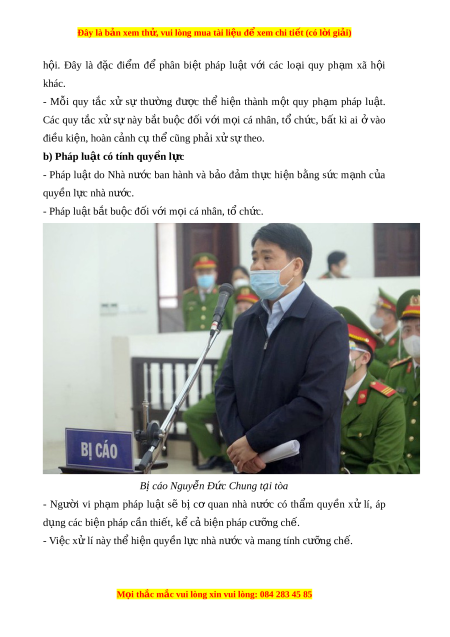 Đây là bản xem thử, vui lòng mua tài liệu để xem chi tiết (có lời giải)

hội. Đây là đặc điểm để phân biệt pháp luật với các loại quy phạm xã hội khác.

- Mỗi quy tắc xử sự thường được thể hiện thành một quy phạm pháp luật. Các quy tắc xử sự này bắt buộc đối với mọi cá nhân, tổ chức, bất kì ai ở vào điều kiện, hoàn cảnh cụ thể cũng phải xử sự theo.

b) Pháp luật có tính quyền lực

- Pháp luật do Nhà nước ban hành và bảo đảm thực hiện bằng sức mạnh của quyền lực nhà nước.

- Pháp luật bắt buộc đối với mọi cá nhân, tổ chức.

BỊ CÁO

Bị cáo Nguyễn Đức Chung tại tòa

- Người vi phạm pháp luật sẽ bị cơ quan nhà nước có thẩm quyền xử lí, áp dụng các biện pháp cần thiết, kể cả biện pháp cưỡng chế.

- Việc xử lí này thể hiện quyền lực nhà nước và mang tính cưỡng chế.

Mọi thắc mắc vui lòng xin vui lòng: 084 283 45 85